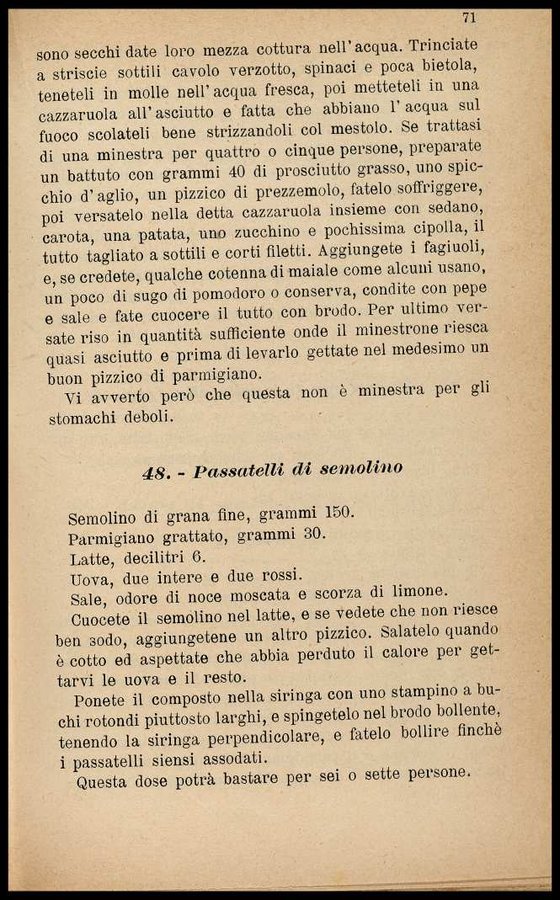 71

sono secchi date loro mezza cottura nell'acqua. Trinciate a striscie sottili cavolo verzotto, spinaci e poca bietola, teneteli in molle nell'acqua fresca, poi metteteli in una cazzaruola all'asciutto e fatta che abbiano l'acqua sul fuoco scolateli bene strizzandoli col mestolo. Se trattasi di una minestra per quattro o cinque persone, preparate un battuto con grammi 40 di prosciutto grasso, uno spicchio d'aglio, un pizzico di prezzemolo, fatelo soffriggere, poi versatelo nella detta cazzaruola insieme con sedano, carota, una patata, uno zucchino e pochissima cipolla, il tutto tagliato a sottili e corti filetti. Aggiungete i fagiuoli, e, se credete, qualche cotenna di maiale come alcuni usano, un poco di sugo di pomodoro o conserva, condite con pepe e sale e fate cuocere il tutto con brodo. Per ultimo versate riso in quantità sufficiente onde il minestrone riesca quasi asciutto e prima di levarlo gettate nel medesimo un buon pizzico di parmigiano.

Vi avverto però che questa non è minestra per gli stomachi deboli.

48. - Passatelli di semolino

Semolino di grana fine, grammi 150.
Parmigiano grattato, grammi 30.
Latte, decilitri 6.
Uova, due intere e due rossi.
Sale, odore di noce moscata e scorza di limone.

Cuocete il semolino nel latte, e se vedete che non riesce ben sodo, aggiungetene un altro pizzico. Salatelo quando è cotto ed aspettate che abbia perduto il calore per gettarvi le uova e il resto.

Ponete il composto nella siringa con uno stampino a buchi rotondi piuttosto larghi, e spingetelo nel brodo bollente, tenendo la siringa perpendicolare, e fatelo bollire finchè i passatelli siensi assodati.

Questa dose potrà bastare per sei o sette persone.